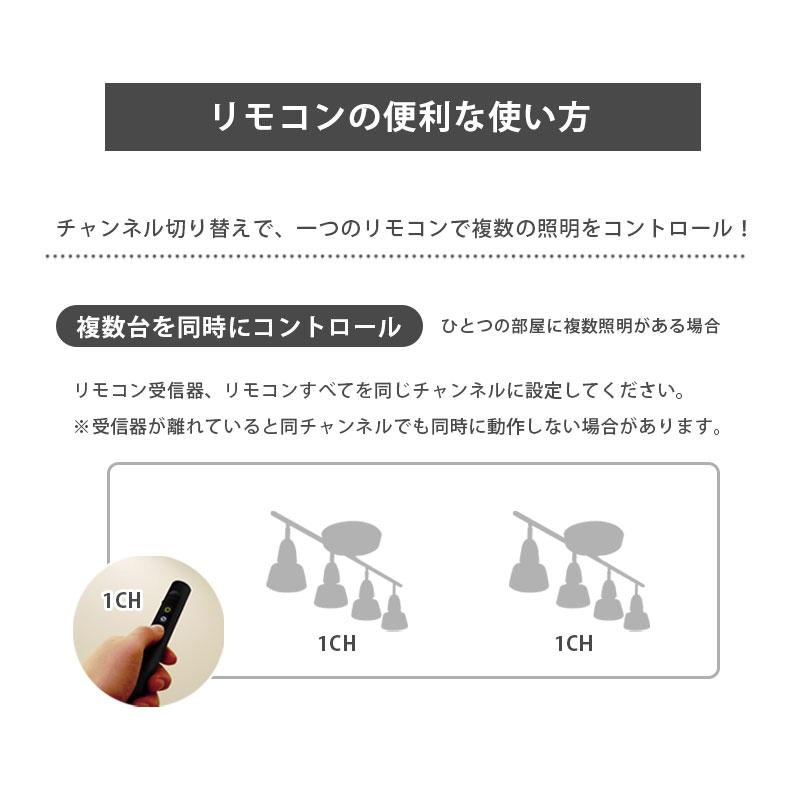 リモコンの便利な使い方

チャンネル切り替えで、一つのリモコンで複数の照明をコントロール！

複数台を同時にコントロール

ひとつの部屋に複数照明がある場合

リモコン受信器、リモコンすべてを同じチャンネルに設定してください。
※受信器が離れていると同チャンネルでも同時に動作しない場合があります。

1CH

1CH

1CH